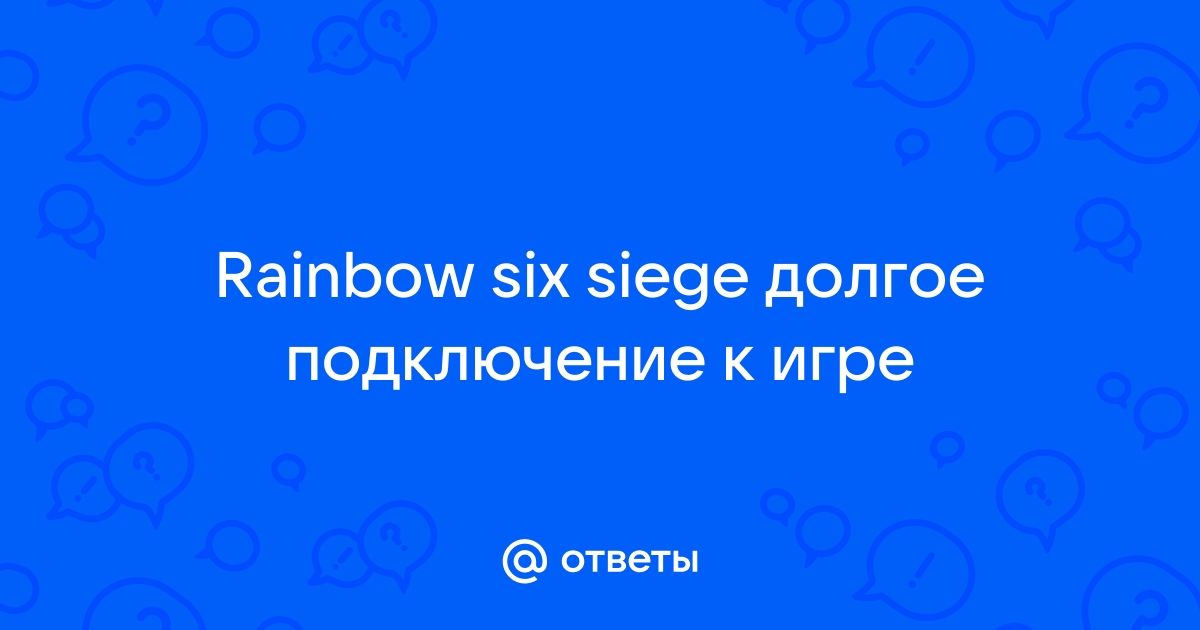 Rainbow six siege долгое подключение к игре

@ ответы